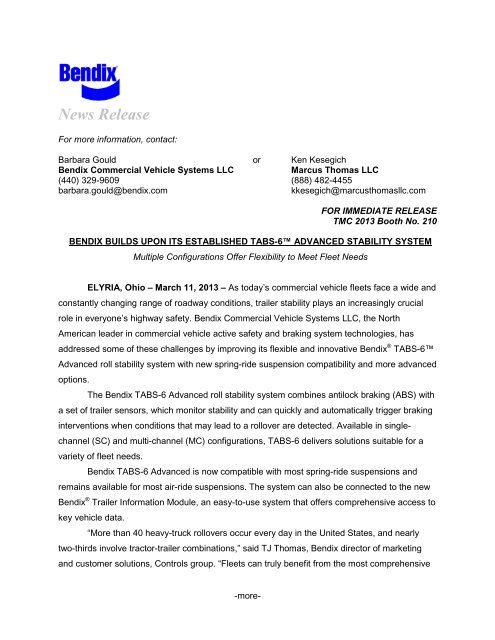 Bendix

News Release

For more information, contact:

Barbara Gould
Bendix Commercial Vehicle Systems LLC
(440) 329-9609
barbara.gould@bendix.com

or

Ken Kesegich
Marcus Thomas LLC
(888) 482-4455
kkesegich@marcusthomasllc.com

FOR IMMEDIATE RELEASE
TMC 2013 Booth No. 210

BENDIX BUILDS UPON ITS ESTABLISHED TABS-6™ ADVANCED STABILITY SYSTEM

Multiple Configurations Offer Flexibility to Meet Fleet Needs

ELYRIA, Ohio – March 11, 2013 – As today's commercial vehicle fleets face a wide and constantly changing range of roadway conditions, trailer stability plays an increasingly crucial role in everyone's highway safety. Bendix Commercial Vehicle Systems LLC, the North American leader in commercial vehicle active safety and braking system technologies, has addressed some of these challenges by improving its flexible and innovative Bendix® TABS-6™ Advanced roll stability system with new spring-ride suspension compatibility and more advanced options.

The Bendix TABS-6 Advanced roll stability system combines antilock braking (ABS) with a set of trailer sensors, which monitor stability and can quickly and automatically trigger braking interventions when conditions that may lead to a rollover are detected. Available in single-channel (SC) and multi-channel (MC) configurations, TABS-6 delivers solutions suitable for a variety of fleet needs.

Bendix TABS-6 Advanced is now compatible with most spring-ride suspensions and remains available for most air-ride suspensions. The system can also be connected to the new Bendix® Trailer Information Module, an easy-to-use system that offers comprehensive access to key vehicle data.

"More than 40 heavy-truck rollovers occur every day in the United States, and nearly two-thirds involve tractor-trailer combinations," said TJ Thomas, Bendix director of marketing and customer solutions, Controls group. "Fleets can truly benefit from the most comprehensive

-more-